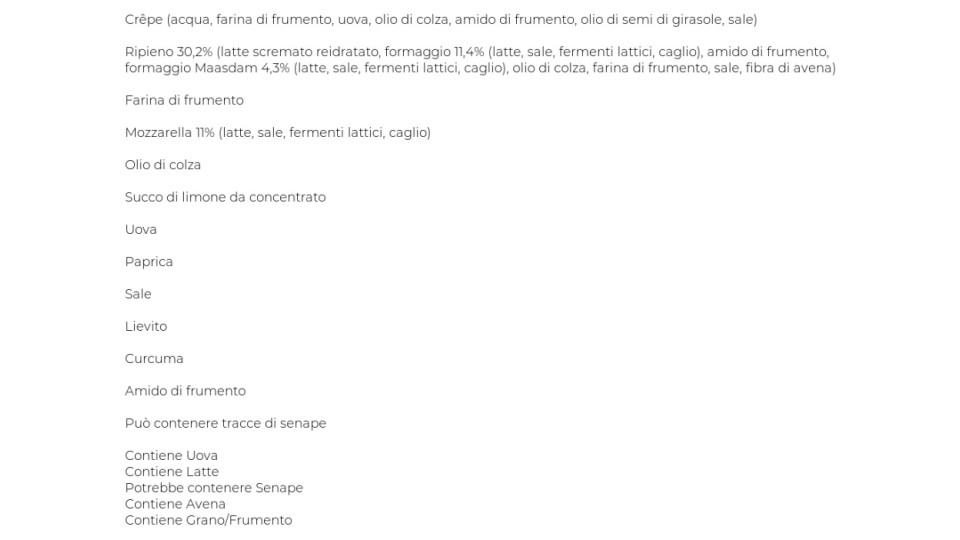 Crêpe (acqua, farina di frumento, uova, olio di colza, amido di frumento, olio di semi di girasole, sale)

Ripieno 30,2% (latte scremato reidratato, formaggio 11,4% (latte, sale, fermenti lattici, caglio), amido di frumento, formaggio Maasdam 4,3% (latte, sale, fermenti lattici, caglio), olio di colza, farina di frumento, sale, fibra di avena)

Farina di frumento

Mozzarella 11% (latte, sale, fermenti lattici, caglio)

Olio di colza

Succo di limone da concentrato

Uova

Paprica

Sale

Lievito

Curcuma

Amido di frumento

Può contenere tracce di senape

Contiene Uova
Contiene Latte
Potrebbe contenere Senape
Contiene Avena
Contiene Grano/Frumento